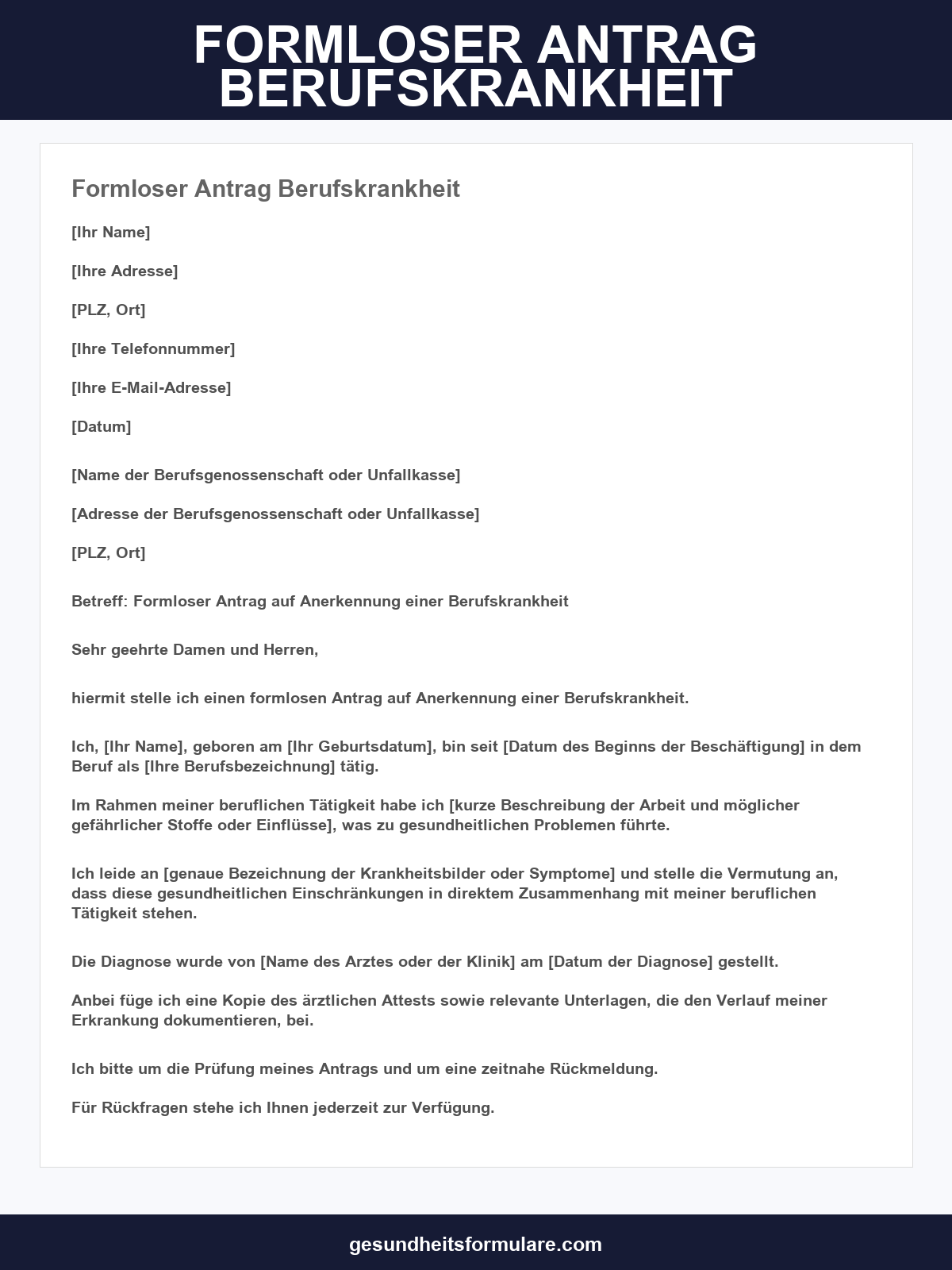 FORMLOSER ANTRAG BERUFSKRANKHEIT

Formloser Antrag Berufskrankheit

[Ihr Name]

[Ihre Adresse]

[PLZ, Ort]

[Ihre Telefonnummer]

[Ihre E-Mail-Adresse]

[Datum]

[Name der Berufsgenossenschaft oder Unfallkasse]

[Adresse der Berufsgenossenschaft oder Unfallkasse]

[PLZ, Ort]

Betreff: Formloser Antrag auf Anerkennung einer Berufskrankheit

Sehr geehrte Damen und Herren,

hiermit stelle ich einen formlosen Antrag auf Anerkennung einer Berufskrankheit.

Ich, [Ihr Name], geboren am [Ihr Geburtsdatum], bin seit [Datum des Beginns der Beschäftigung] in dem Beruf als [Ihre Berufsbezeichnung] tätig.

Im Rahmen meiner beruflichen Tätigkeit habe ich [kurze Beschreibung der Arbeit und möglicher gefährlicher Stoffe oder Einflüsse], was zu gesundheitlichen Problemen führte.

Ich leide an [genaue Bezeichnung der Krankheitsbilder oder Symptome] und stelle die Vermutung an, dass diese gesundheitlichen Einschränkungen in direktem Zusammenhang mit meiner beruflichen Tätigkeit stehen.

Die Diagnose wurde von [Name des Arztes oder der Klinik] am [Datum der Diagnose] gestellt.

Anbei füge ich eine Kopie des ärztlichen Attests sowie relevante Unterlagen, die den Verlauf meiner Erkrankung dokumentieren, bei.

Ich bitte um die Prüfung meines Antrags und um eine zeitnahe Rückmeldung.

Für Rückfragen stehe ich Ihnen jederzeit zur Verfügung.

gesundheitsformulare.com